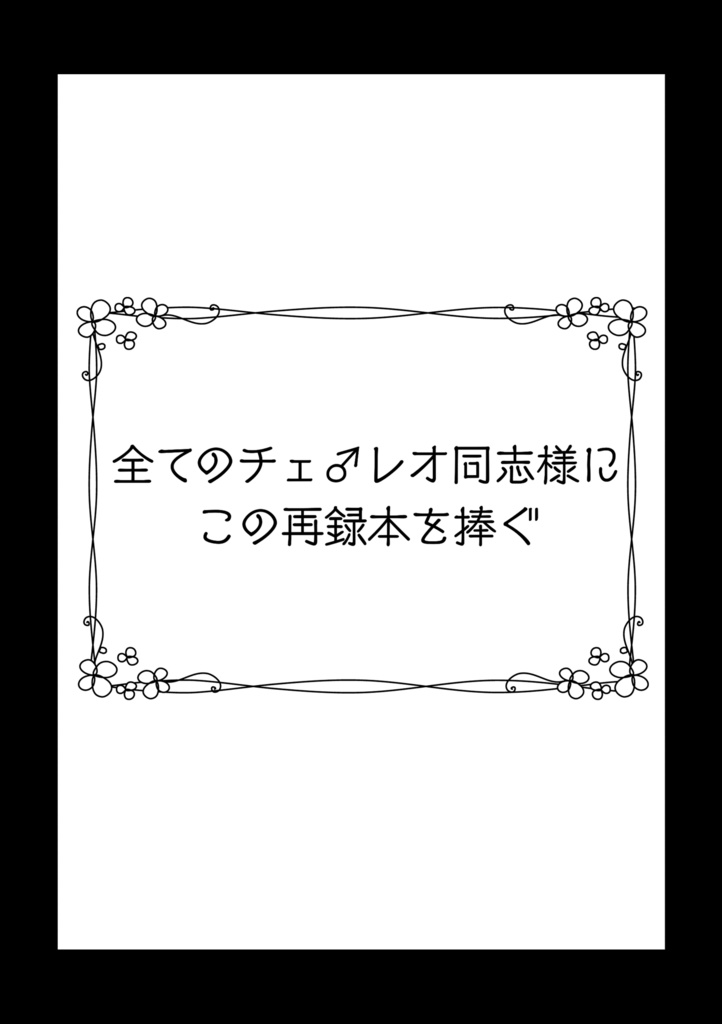 全てのチェ♂レオ同志様に
この再録本を捧ぐ